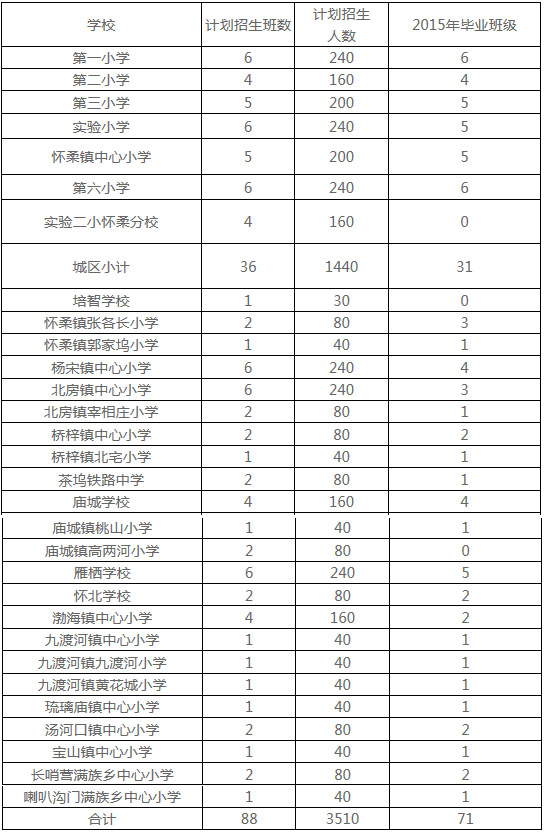 | 学校 | 计划招生班数 | 计划招生人数 | 2015年毕业班级 |
|---|---|---|---|
| 第一小学 | 6 | 240 | 6 |
| 第二小学 | 4 | 160 | 4 |
| 第三小学 | 5 | 200 | 5 |
| 实验小学 | 6 | 240 | 5 |
| 怀柔镇中心小学 | 5 | 200 | 5 |
| 第六小学 | 6 | 240 | 6 |
| 实验二小怀柔分校 | 4 | 160 | 0 |
| 城区小计 | 36 | 1440 | 31 |
| 培智学校 | 1 | 30 | 0 |
| 怀柔镇张各长小学 | 2 | 80 | 3 |
| 怀柔镇郭家坞小学 | 1 | 40 | 1 |
| 杨宋镇中心小学 | 6 | 240 | 4 |
| 北房镇中心小学 | 6 | 240 | 3 |
| 北房镇宰相庄小学 | 2 | 80 | 1 |
| 桥梓镇中心小学 | 2 | 80 | 2 |
| 桥梓镇北宅小学 | 1 | 40 | 1 |
| 茶坞铁路中学 | 2 | 80 | 1 |
| 庙城学校 | 4 | 160 | 4 |
| 庙城镇桃山小学 | 1 | 40 | 1 |
| 庙城镇高两河小学 | 2 | 80 | 0 |
| 雁栖学校 | 6 | 240 | 5 |
| 怀北学校 | 2 | 80 | 2 |
| 渤海镇中心小学 | 4 | 160 | 2 |
| 九渡河镇中心小学 | 1 | 40 | 1 |
| 九渡河镇九渡河小学 | 1 | 40 | 1 |
| 九渡河镇黄花城小学 | 1 | 40 | 1 |
| 琉璃庙镇中心小学 | 1 | 40 | 1 |
| 汤河口镇中心小学 | 2 | 80 | 2 |
| 宝山镇中心小学 | 1 | 40 | 1 |
| 长哨营满族乡中心小学 | 2 | 80 | 2 |
| 喇叭沟门满族乡中心小学 | 1 | 40 | 1 |
| 合计 | 88 | 3510 | 71 |